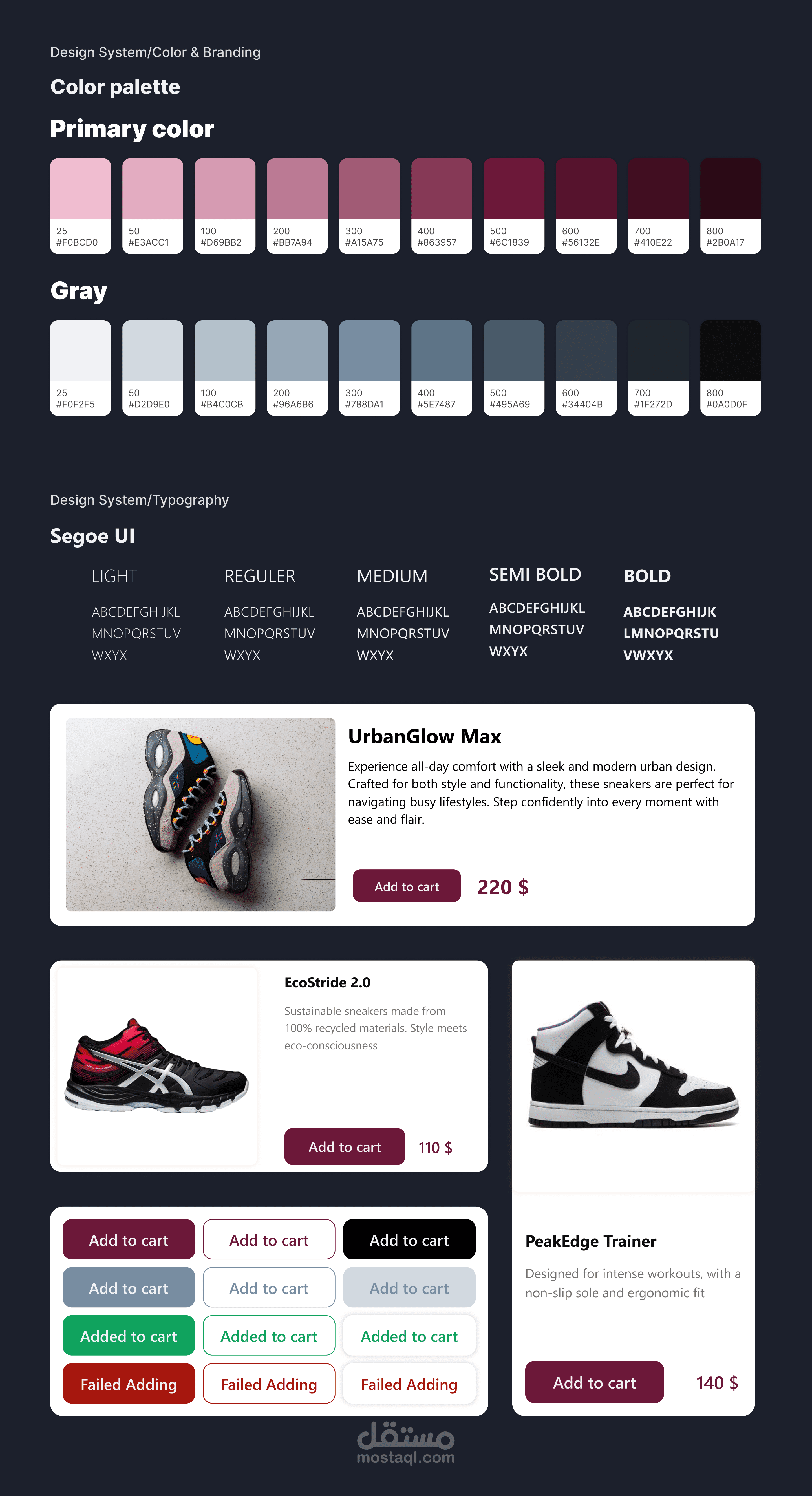 Design System/Color & Branding

Color palette

Primary color

25
#F0BCD0

50
#E3ACC1

100
#D69BB2

200
#BB7A94

300
#A15A75

400
#863957

500
#6C1839

600
#56132E

700
#410E22

800
#2B0A17

Gray

25
#F0F2F5

50
#D2D9E0

100
#B4C0CB

200
#96A6B6

300
#788DA1

400
#5E7487

500
#495A69

600
#34404B

700
#1F272D

800
#0A0D0F

Design System/Typography

Segoe UI

LIGHT
ABCDEFGHIJKL
MNOPQRSTUV
WXYX

REGULER
ABCDEFGHIJKL
MNOPQRSTUV
WXYX

MEDIUM
ABCDEFGHIJKL
MNOPQRSTUV
WXYX

SEMI BOLD
ABCDEFGHIJKL
MNOPQRSTUV
WXYX

BOLD
ABCDEFGHIJK
LMNOPQRSTU
VWXYX

UrbanGlow Max

Experience all-day comfort with a sleek and modern urban design. Crafted for both style and functionality, these sneakers are perfect for navigating busy lifestyles. Step confidently into every moment with ease and flair.

Add to cart
220 $

EcoStride 2.0

Sustainable sneakers made from 100% recycled materials. Style meets eco-consciousness

Add to cart
110 $

Add to cart
Add to cart
Add to cart
Add to cart
Add to cart
Add to cart
Added to cart
Added to cart
Added to cart
Failed Adding
Failed Adding
Failed Adding

PeakEdge Trainer

Designed for intense workouts, with a non-slip sole and ergonomic fit

Add to cart
140 $

مستقل
mostaql.com